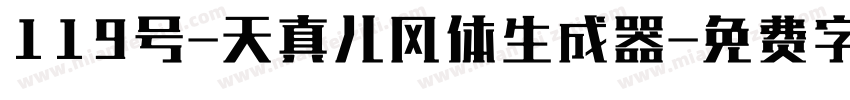 119号-天真儿风体生成器-免费字